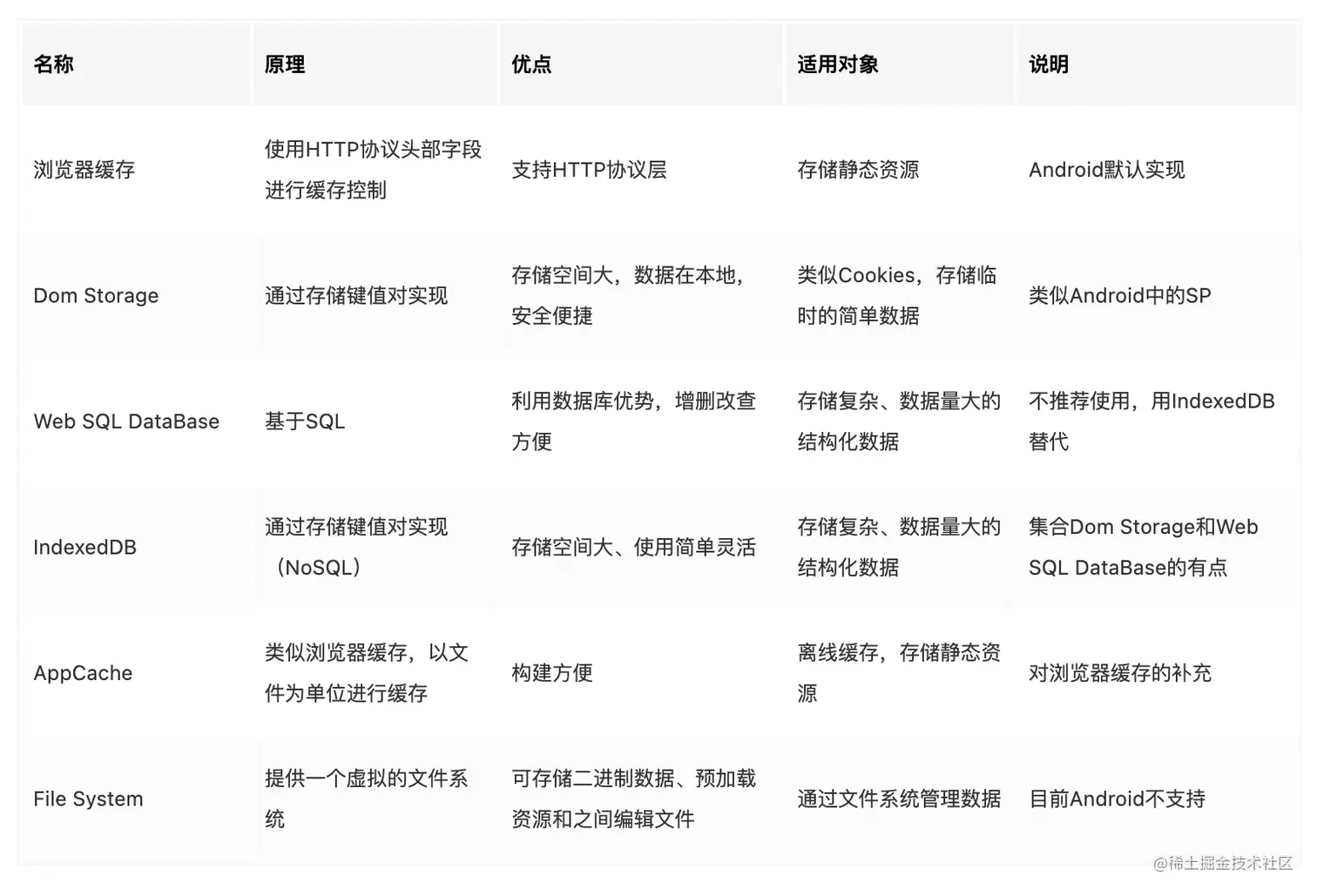 | 名称 | 原理 | 优点 | 适用对象 | 说明 |
|---|---|---|---|---|
| 浏览器缓存 | 使用HTTP协议头部字段进行缓存控制 | 支持HTTP协议层 | 存储静态资源 | Android默认实现 |
| Dom Storage | 通过存储键值对实现 | 存储空间大，数据在本地，安全便捷 | 类似Cookies，存储临时的简单数据 | 类似Android中的SP |
| Web SQL DataBase | 基于SQL | 利用数据库优势，增删改查方便 | 存储复杂、数据量大的结构化数据 | 不推荐使用，用IndexedDB替代 |
| IndexedDB | 通过存储键值对实现（NoSQL） | 存储空间大、使用简单灵活 | 存储复杂、数据量大的结构化数据 | 集合Dom Storage和Web SQL DataBase的有点 |
| AppCache | 类似浏览器缓存，以文件为单位进行缓存 | 构建方便 | 离线缓存，存储静态资源 | 对浏览器缓存的补充 |
| File System | 提供一个虚拟的文件系统 | 可存储二进制数据、预加载资源和之间编辑文件 | 通过文件系统管理数据 | 目前Android不支持 |

@稀土掘金技术社区